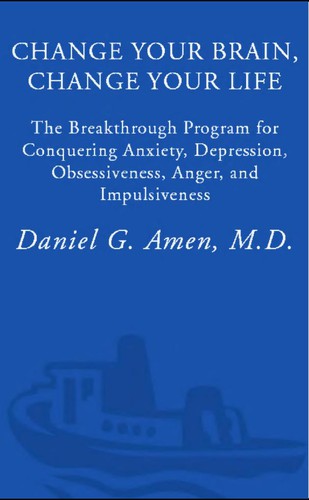 CHANGE YOUR BRAIN, CHANGE YOUR LIFE

The Breakthrough Program for Conquering Anxiety, Depression, Obsessiveness, Anger, and Impulsiveness

Daniel G. Amen, M.D.